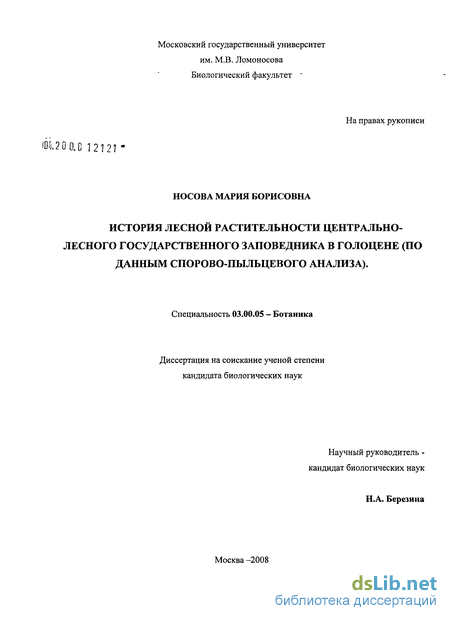 Московский государственный университет
им. М.В. Ломоносова
Биологический факультет

На правах рукописи

04.200.8 12121

НОСОВА МАРИЯ БОРИСОВНА

ИСТОРИЯ ЛЕСНОЙ РАСТИТЕЛЬНОСТИ ЦЕНТРАЛЬНО-ЛЕСНОГО ГОСУДАРСТВЕННОГО ЗАПОВЕДНИКА В ГОЛОЦЕНЕ (ПО ДАННЫМ СПОРОВО-ПЫЛЬЦЕВОГО АНАЛИЗА).

Специальность 03.00.05 – Ботаника

Диссертация на соискание ученой степени
кандидата биологических наук

Научный руководитель -
кандидат биологических наук

Н.А. Березина

Москва –2008

dsLib.net
библиотека диссертаций